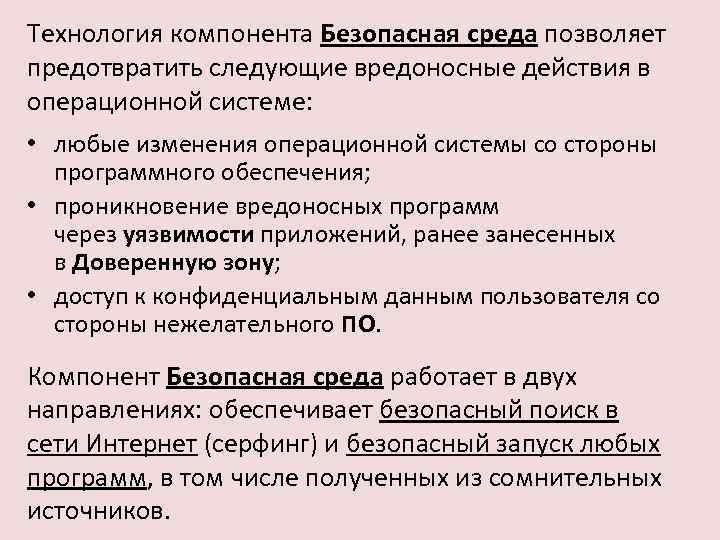 Технология компонента Безопасная среда позволяет предотвратить следующие вредоносные действия в операционной системе:

• любые изменения операционной системы со стороны программного обеспечения;
• проникновение вредоносных программ через уязвимости приложений, ранее занесенных в Доверенную зону;
• доступ к конфиденциальным данным пользователя со стороны нежелательного ПО.

Компонент Безопасная среда работает в двух направлениях: обеспечивает безопасный поиск в сети Интернет (серфинг) и безопасный запуск любых программ, в том числе полученных из сомнительных источников.